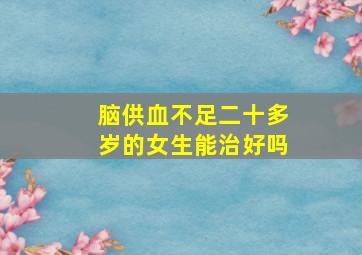 脑供血不足二十多岁的女生能治好吗